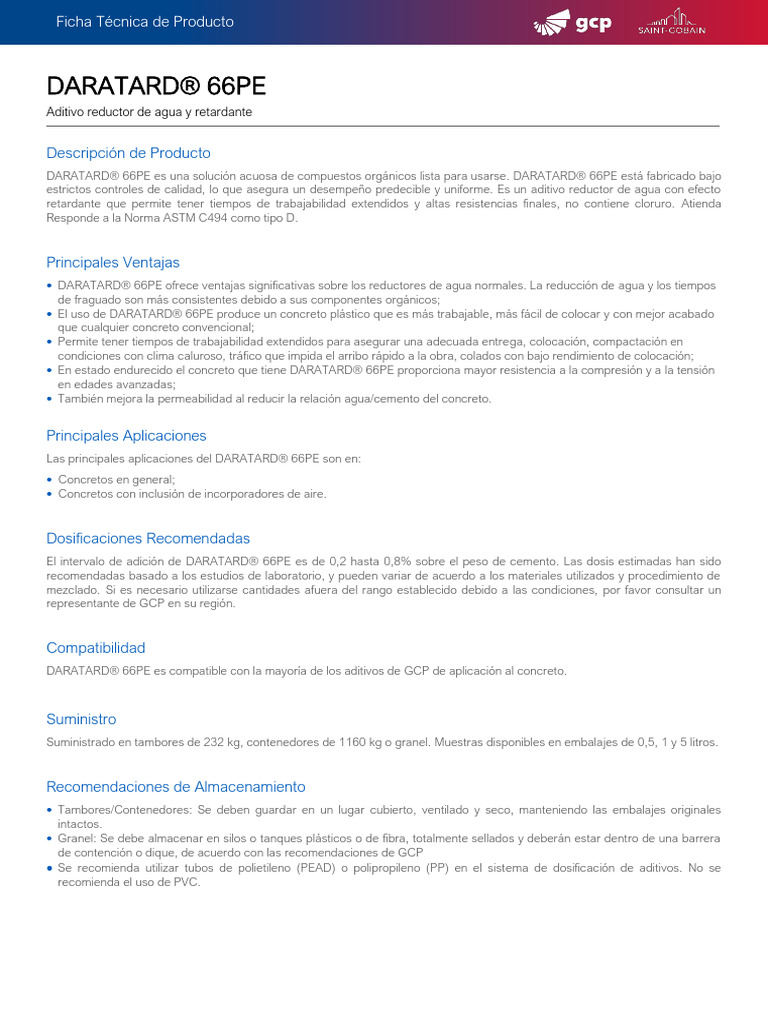 Ficha Técnica de Producto

gcp

SAINT-GOBAIN

DARATARD® 66PE

Aditivo reductor de agua y retardante

Descripción de Producto

DARATARD® 66PE es una solución acuosa de compuestos orgánicos lista para usarse. DARATARD® 66PE está fabricado bajo estrictos controles de calidad, lo que asegura un desempeño predecible y uniforme. Es un aditivo reductor de agua con efecto retardante que permite tener tiempos de trabajabilidad extendidos y altas resistencias finales, no contiene cloruro. Atienda Responde a la Norma ASTM C494 como tipo D.

Principales Ventajas

• DARATARD® 66PE ofrece ventajas significativas sobre los reductores de agua normales. La reducción de agua y los tiempos de fraguado son más consistentes debido a sus componentes orgánicos;
• El uso de DARATARD® 66PE produce un concreto plástico que es más trabajable, más fácil de colocar y con mejor acabado que cualquier concreto convencional;
• Permite tener tiempos de trabajabilidad extendidos para asegurar una adecuada entrega, colocación, compactación en condiciones con clima caluroso, tráfico que impida el arribo rápido a la obra, colados con bajo rendimiento de colocación;
• En estado endurecido el concreto que tiene DARATARD® 66PE proporciona mayor resistencia a la compresión y a la tensión en edades avanzadas;
• También mejora la permeabilidad al reducir la relación agua/cemento del concreto.

Principales Aplicaciones

Las principales aplicaciones del DARATARD® 66PE son en:

• Concretos en general;
• Concretos con inclusión de incorporadores de aire.

Dosificaciones Recomendadas

El intervalo de adición de DARATARD® 66PE es de 0,2 hasta 0,8% sobre el peso de cemento. Las dosis estimadas han sido recomendadas basado a los estudios de laboratorio, y pueden variar de acuerdo a los materiales utilizados y procedimiento de mezclado. Si es necesario utilizarse cantidades afuera del rango establecido debido a las condiciones, por favor consultar un representante de GCP en su región.

Compatibilidad

DARATARD® 66PE es compatible con la mayoría de los aditivos de GCP de aplicación al concreto.

Suministro

Suministrado en tambores de 232 kg, contenedores de 1160 kg o granel. Muestras disponibles en embalajes de 0,5, 1 y 5 litros.

Recomendaciones de Almacenamiento

• Tambores/Contenedores: Se deben guardar en un lugar cubierto, ventilado y seco, manteniendo las embalajes originales intactos.
• Granel: Se debe almacenar en silos o tanques plásticos o de fibra, totalmente sellados y deberán estar dentro de una barrera de contención o dique, de acuerdo con las recomendaciones de GCP
• Se recomienda utilizar tubos de polietileno (PEAD) o polipropileno (PP) en el sistema de dosificación de aditivos. No se recomienda el uso de PVC.